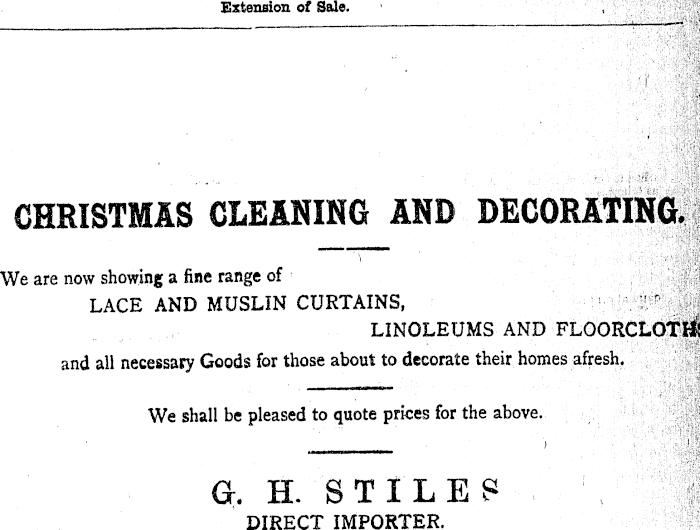 Extension of Sale.

CHRISTMAS CLEANING AND DECORATING.

We are now showing a fine range of

LACE AND MUSLIN CURTAINS,

LINOLEUMS AND FLOORCLOTHS

and all necessary Goods for those about to decorate their homes afresh.

We shall be pleased to quote prices for the above.

G. H. STILES

DIRECT IMPORTER.